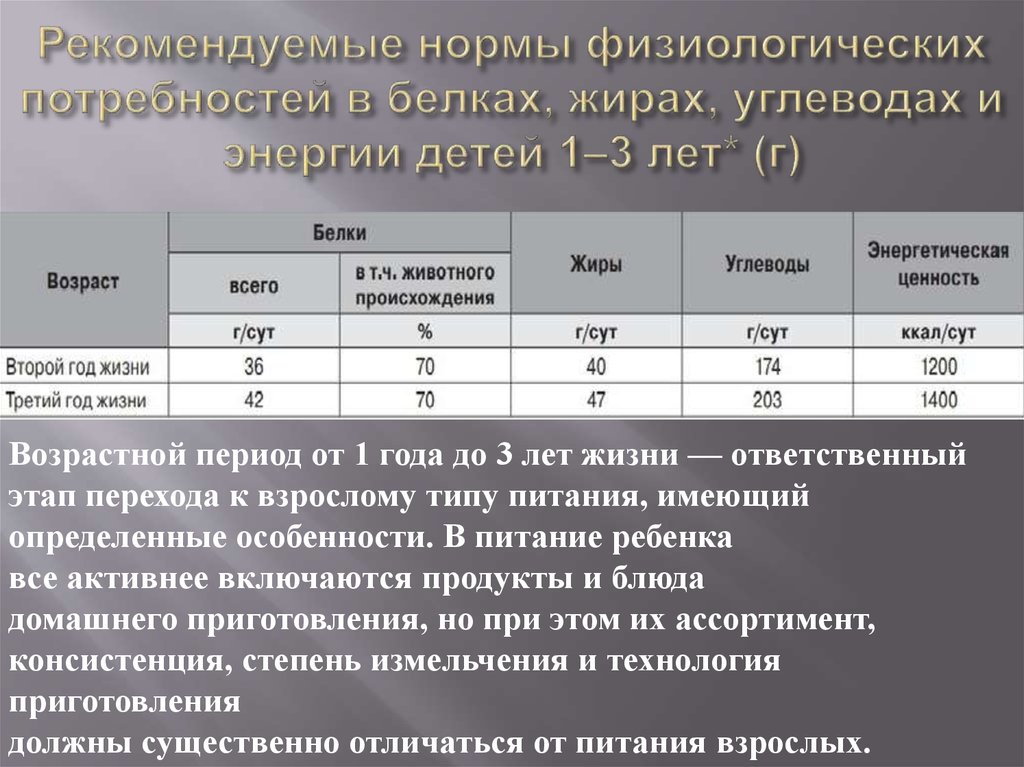 Рекомендуемые нормы физиологических потребностей в белках, жирах, углеводах и энергии детей 1–3 лет* (г)

| Возраст | Белки всего | Белки в т.ч. животного происхождения | Жиры | Углеводы | Энергетическая ценность |
|---|---|---|---|---|---|
| | г/сут | % | г/сут | г/сут | ккал/сут |
| Второй год жизни | 36 | 70 | 40 | 174 | 1200 |
| Третий год жизни | 42 | 70 | 47 | 203 | 1400 |

Возрастной период от 1 года до 3 лет жизни — ответственный этап перехода к взрослому типу питания, имеющий определенные особенности. В питание ребенка все активнее включаются продукты и блюда домашнего приготовления, но при этом их ассортимент, консистенция, степень измельчения и технология приготовления должны существенно отличаться от питания взрослых.